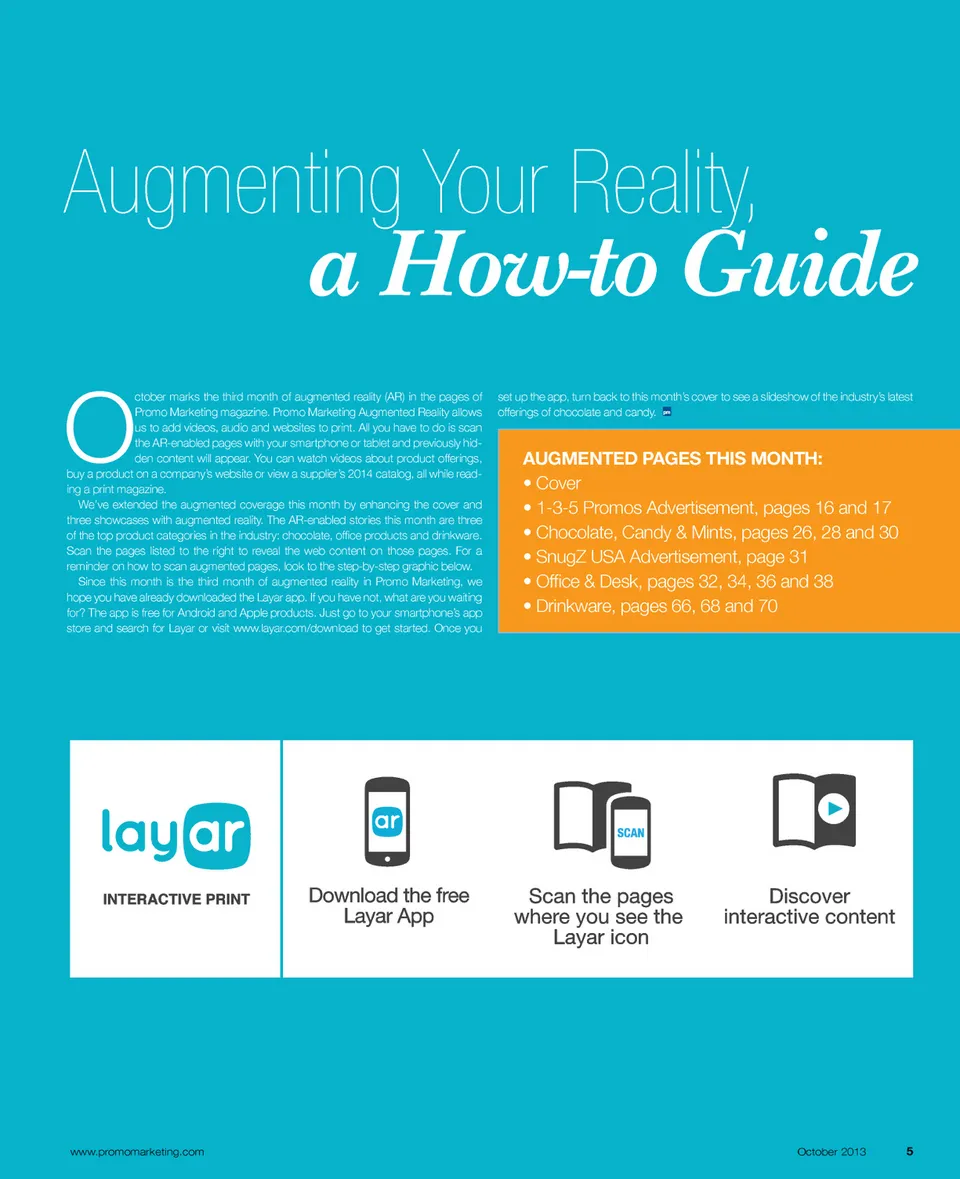 Augmenting Your Reality,
a How-to Guide

October marks the third month of augmented reality (AR) in the pages of Promo Marketing magazine. Promo Marketing Augmented Reality allows us to add videos, audio and websites to print. All you have to do is scan the AR-enabled pages with your smartphone or tablet and previously hidden content will appear. You can watch videos about product offerings, buy a product on a company's website or view a supplier's 2014 catalog, all while reading a print magazine.

We've extended the augmented coverage this month by enhancing the cover and three showcases with augmented reality. The AR-enabled stories this month are three of the top product categories in the industry: chocolate, office products and drinkware. Scan the pages listed to the right to reveal the web content on those pages. For a reminder on how to scan augmented pages, look to the step-by-step graphic below.

Since this month is the third month of augmented reality in Promo Marketing, we hope you have already downloaded the Layar app. If you have not, what are you waiting for? The app is free for Android and Apple products. Just go to your smartphone's app store and search for Layar or visit www.layar.com/download to get started. Once you set up the app, turn back to this month's cover to see a slideshow of the industry's latest offerings of chocolate and candy.

AUGMENTED PAGES THIS MONTH:
• Cover
• 1-3-5 Promos Advertisement, pages 16 and 17
• Chocolate, Candy & Mints, pages 26, 28 and 30
• SnugZ USA Advertisement, page 31
• Office & Desk, pages 32, 34, 36 and 38
• Drinkware, pages 66, 68 and 70

layar
INTERACTIVE PRINT

ar
Download the free Layar App

SCAN
Scan the pages where you see the Layar icon

Discover interactive content

www.promomarketing.com
October 2013 5